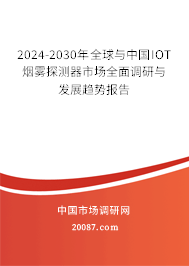 2024-2030年全球与中国IOT烟雾探测器市场全面调研与发展趋势报告

中国市场调研网

20087.com